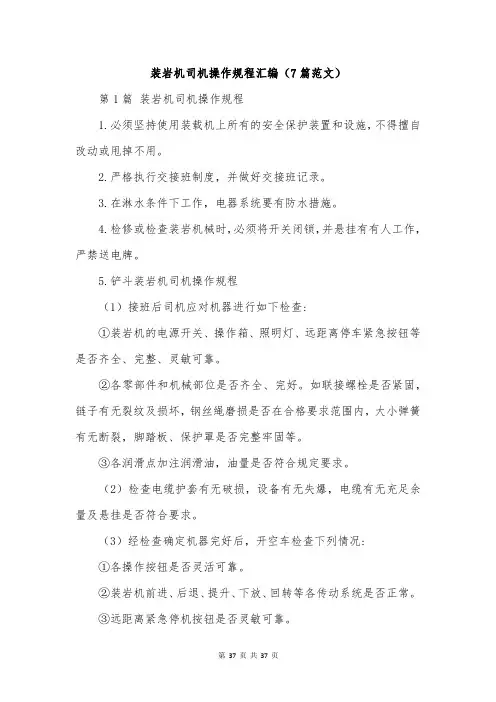 装岩机司机操作规程汇编（7篇范文）

第1篇 装岩机司机操作规程

1.必须坚持使用装载机上所有的安全保护装置和设施，不得擅自改动或甩掉不用。

2.严格执行交接班制度，并做好交接班记录。

3.在淋水条件下工作，电器系统要有防水措施。

4.检修或检查装岩机械时，必须将开关闭锁，并悬挂有有人工作，严禁送电牌。

5.铲斗装岩机司机操作规程

（1）接班后司机应对机器进行如下检查：

①装岩机的电源开关、操作箱、照明灯、远距离停车紧急按钮等是否齐全、完整、灵敏可靠。

②各零部件和机械部位是否齐全、完好。如联接螺栓是否紧固，链子有无裂纹及损坏，钢丝绳磨损是否在合格要求范围内，大小弹簧有无断裂，脚踏板、保护罩是否完整牢固等。

③各润滑点加注润滑油，油量是否符合规定要求。

（2）检查电缆护套有无破损，设备有无失爆，电缆有无充足余量及悬挂是否符合要求。

（3）经检查确定机器完好后，开空车检查下列情况：

①各操作按钮是否灵活可靠。

②装岩机前进、后退、提升、下放、回转等各传动系统是否正常。

③远距离紧急停机按钮是否灵敏可靠。

第 37 页 共 37 页